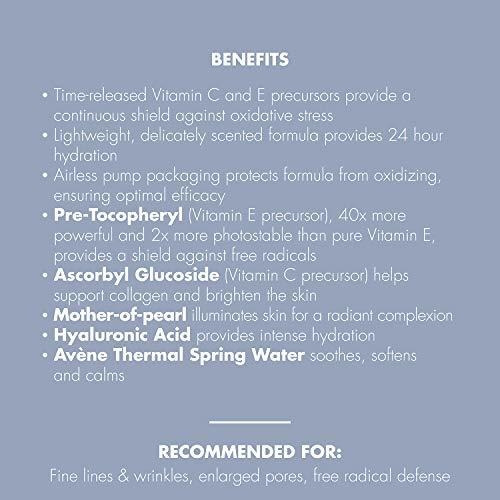 BENEFITS

• Time-released Vitamin C and E precursors provide a continuous shield against oxidative stress
• Lightweight, delicately scented formula provides 24 hour hydration
• Airless pump packaging protects formula from oxidizing, ensuring optimal efficacy
• Pre-Tocopheryl (Vitamin E precursor), 40x more powerful and 2x more photostable than pure Vitamin E, provides a shield against free radicals
• Ascorbyl Glucoside (Vitamin C precursor) helps support collagen and brighten the skin
• Mother-of-pearl illuminates skin for a radiant complexion
• Hyaluronic Acid provides intense hydration
• Avène Thermal Spring Water soothes, softens and calms

RECOMMENDED FOR:
Fine lines & wrinkles, enlarged pores, free radical defense